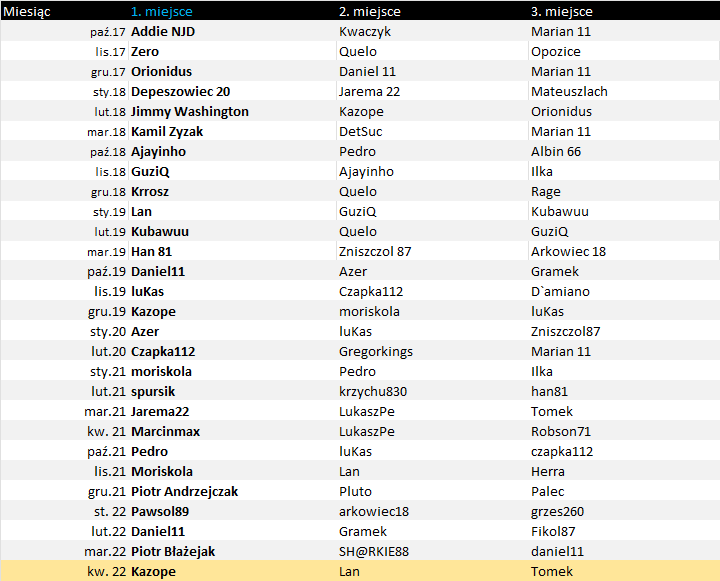 | Miesiąc | 1. miejsce | 2. miejsce | 3. miejsce |
|---|---|---|---|
| paź.17 | Addie NJD | Kwaczyk | Marian 11 |
| lis.17 | Zero | Quelo | Opozice |
| gru.17 | Orionidus | Daniel 11 | Marian 11 |
| sty.18 | Depeszowiec 20 | Jarema 22 | Mateuszlach |
| lut.18 | Jimmy Washington | Kazope | Orionidus |
| mar.18 | Kamil Zyzak | DetSuc | Marian 11 |
| paź.18 | Ajayinho | Pedro | Albin 66 |
| lis.18 | GuziQ | Ajayinho | Ilka |
| gru.18 | Krrosz | Quelo | Rage |
| sty.19 | Lan | GuziQ | Kubawuu |
| lut.19 | Kubawuu | Quelo | GuziQ |
| mar.19 | Han 81 | Zniszczol 87 | Arkowiec 18 |
| paź.19 | Daniel11 | Azer | Gramek |
| lis.19 | luKas | Czapka112 | D`amiano |
| gru.19 | Kazope | moriskola | luKas |
| sty.20 | Azer | luKas | Zniszczol87 |
| lut.20 | Czapka112 | Gregorkings | Marian 11 |
| sty.21 | moriskola | Pedro | Ilka |
| lut.21 | spursik | krzychu830 | han81 |
| mar.21 | Jarema22 | LukaszPe | Tomek |
| kw. 21 | Marcinmax | LukaszPe | Robson71 |
| paź.21 | Pedro | luKas | czapka112 |
| lis.21 | Moriskola | Lan | Herra |
| gru.21 | Piotr Andrzejczak | Pluto | Palec |
| st. 22 | Pawsol89 | arkowiec18 | grzes260 |
| lut.22 | Daniel11 | Gramek | Fikol87 |
| mar.22 | Piotr Błażejak | SH@RKIE88 | daniel11 |
| kw. 22 | Kazope | Lan | Tomek |